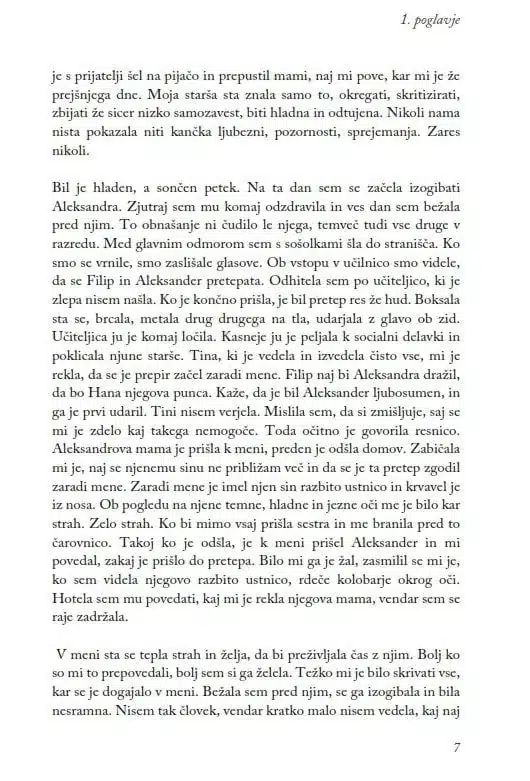 1. poglavje

je s prijatelji šel na pijačo in prepustil mami, naj mi pove, kar mi je že prejšnjega dne. Moja starša sta znala samo to, okregati, skritizirati, zbijati že sicer nizko samozavest, biti hladna in odtujena. Nikoli nama nista pokazala niti kančka ljubezni, pozornosti, sprejemanja. Zares nikoli.

Bil je hladen, a sončen petek. Na ta dan sem se začela izogibati Aleksandra. Zjutraj sem mu komaj odzdravila in ves dan sem bežala pred njim. To obnašanje ni čudilo le njega, temveč tudi vse druge v razredu. Med glavnim odmorom sem s sošolkami šla do stranišča. Ko smo se vrnile, smo zaslišale glasove. Ob vstopu v učilnico smo videle, da se Filip in Aleksander pretepata. Odhitela sem po učiteljico, ki je zlepa nisem našla. Ko je končno prišla, je bil pretep res že hud. Boksala sta se, brcala, metala drug drugega na tla, udarjala z glavo ob zid. Učiteljica ju je komaj ločila. Kasneje ju je peljala k socialni delavki in poklicala njune starše. Tina, ki je vedela in izvedela čisto vse, mi je rekla, da se je prepir začel zaradi mene. Filip naj bi Aleksandra dražil, da bo Hana njegova punca. Kaže, da je bil Aleksander ljubosumen, in ga je prvi udaril. Tini nisem verjela. Mislila sem, da si zmišljuje, saj se mi je zdelo kaj takega nemogoče. Toda očitno je govorila resnico. Aleksandrova mama je prišla k meni, preden je odšla domov. Zabičala mi je, naj se njenemu sinu ne približam več in da se je ta pretep zgodil zaradi mene. Zaradi mene je imel njen sin razbito ustnico in krvavel je iz nosa. Ob pogledu na njene temne, hladne in jezne oči me je bilo kar strah. Zelo strah. Ko bi mimo vsaj prišla sestra in me branila pred to čarovnico. Takoj ko je odšla, je k meni prišel Aleksander in mi povedal, zakaj je prišlo do pretepa. Bilo mi ga je žal, zasmilil se mi je, ko sem videla njegovo razbito ustnico, rdeče kolobarje okrog oči. Hotela sem mu povedati, kaj mi je rekla njegova mama, vendar sem se raje zadržala.

V meni sta se tepla strah in želja, da bi preživljala čas z njim. Bolj ko so mi to prepovedali, bolj sem si ga želela. Težko mi je bilo skrivati vse, kar se je dogajalo v meni. Bežala sem pred njim, se ga izogibala in bila nesramna. Nisem tak človek, vendar kratko malo nisem vedela, kaj naj

7